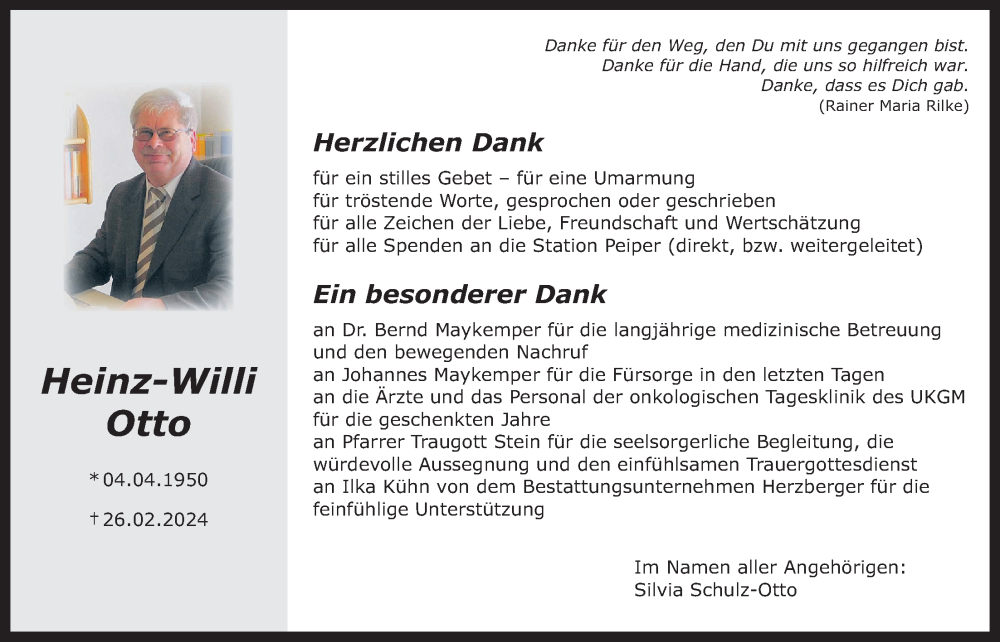 Heinz-Willi
Otto

*04.04.1950

†26.02.2024

Danke für den Weg, den Du mit uns gegangen bist.
Danke für die Hand, die uns so hilfreich war.
Danke, dass es Dich gab.
(Rainer Maria Rilke)

Herzlichen Dank

für ein stilles Gebet – für eine Umarmung
für tröstende Worte, gesprochen oder geschrieben
für alle Zeichen der Liebe, Freundschaft und Wertschätzung
für alle Spenden an die Station Peiper (direkt, bzw. weitergeleitet)

Ein besonderer Dank

an Dr. Bernd Maykemper für die langjährige medizinische Betreuung und den bewegenden Nachruf
an Johannes Maykemper für die Fürsorge in den letzten Tagen
an die Ärzte und das Personal der onkologischen Tagesklinik des UKGM für die geschenkten Jahre
an Pfarrer Traugott Stein für die seelsorgerliche Begleitung, die würdevolle Aussegnung und den einfühlsamen Trauergottesdienst
an Ilka Kühn von dem Bestattungsunternehmen Herzberger für die feinfühlige Unterstützung

Im Namen aller Angehörigen:
Silvia Schulz-Otto